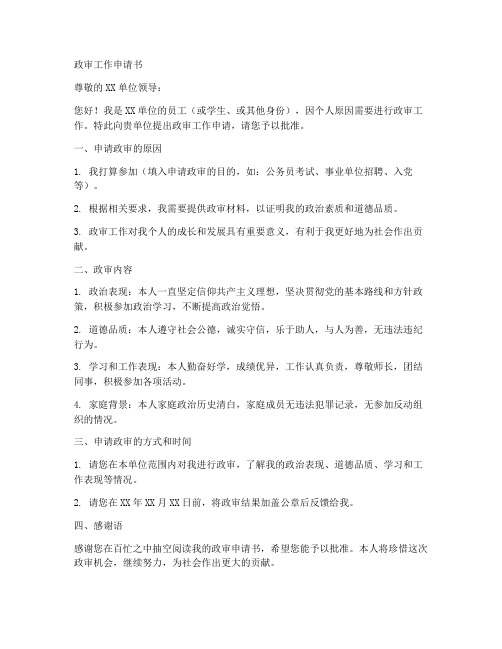 政审工作申请书

尊敬的XX单位领导：

您好！我是XX单位的员工（或学生、或其他身份），因个人原因需要进行政审工作。特此向贵单位提出政审工作申请，请您予以批准。

一、申请政审的原因

1. 我打算参加（填入申请政审的目的，如：公务员考试、事业单位招聘、入党等）。

2. 根据相关要求，我需要提供政审材料，以证明我的政治素质和道德品质。

3. 政审工作对我个人的成长和发展具有重要意义，有利于我更好地为社会作出贡献。

二、政审内容

1. 政治表现：本人一直坚定信仰共产主义理想，坚决贯彻党的基本路线和方针政策，积极参加政治学习，不断提高政治觉悟。

2. 道德品质：本人遵守社会公德，诚实守信，乐于助人，与人为善，无违法违纪行为。

3. 学习和工作表现：本人勤奋好学，成绩优异，工作认真负责，尊敬师长，团结同事，积极参加各项活动。

4. 家庭背景：本人家庭政治历史清白，家庭成员无违法犯罪记录，无参加反动组织的情况。

三、申请政审的方式和时间

1. 请您在本单位范围内对我进行政审，了解我的政治表现、道德品质、学习和工作表现等情况。

2. 请您在XX年XX月XX日前，将政审结果加盖公章后反馈给我。

四、感谢语

感谢您在百忙之中抽空阅读我的政审申请书，希望您能予以批准。本人将珍惜这次政审机会，继续努力，为社会作出更大的贡献。